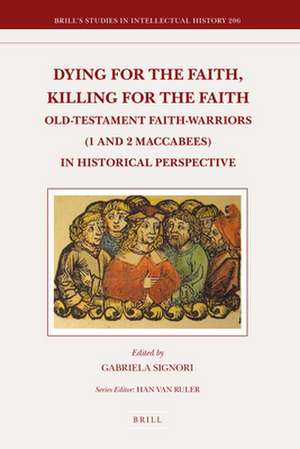 BRILL'S STUDIES IN INTELLECTUAL HISTORY 206

DYING FOR THE FAITH, KILLING FOR THE FAITH

OLD-TESTAMENT FAITH-WARRIORS (1 AND 2 MACCABEES) IN HISTORICAL PERSPECTIVE

Edited by
GABRIELA SIGNORI

Series Editor: HAN VAN RULER

BRILL